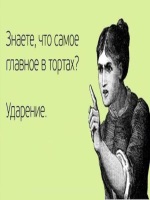 Знаете, что самое главное в тортах?

Ударение.